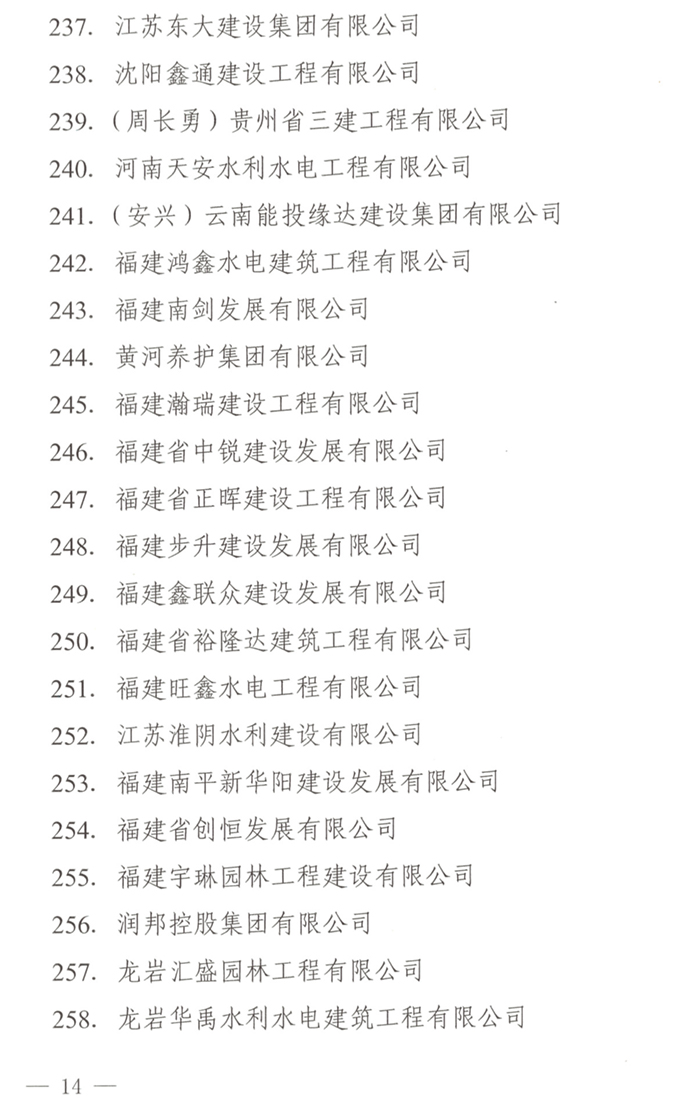 237. 江苏东大建设集团有限公司
238. 沈阳鑫通建设工程有限公司
239. （周长勇）贵州省三建工程有限公司
240. 河南天安水利水电工程有限公司
241. （安兴）云南能投缘达建设集团有限公司
242. 福建鸿鑫水电建筑工程有限公司
243. 福建南剑发展有限公司
244. 黄河养护集团有限公司
245. 福建瀚瑞建设工程有限公司
246. 福建省中锐建设发展有限公司
247. 福建省正晖建设工程有限公司
248. 福建步升建设发展有限公司
249. 福建鑫联众建设发展有限公司
250. 福建省裕隆达建筑工程有限公司
251. 福建旺鑫水电工程有限公司
252. 江苏淮阴水利建设有限公司
253. 福建南平新华阳建设发展有限公司
254. 福建省创恒发展有限公司
255. 福建宇琳园林工程建设有限公司
256. 润邦控股集团有限公司
257. 龙岩汇盛园林工程有限公司
258. 龙岩华禹水利水电建筑工程有限公司

— 14 —